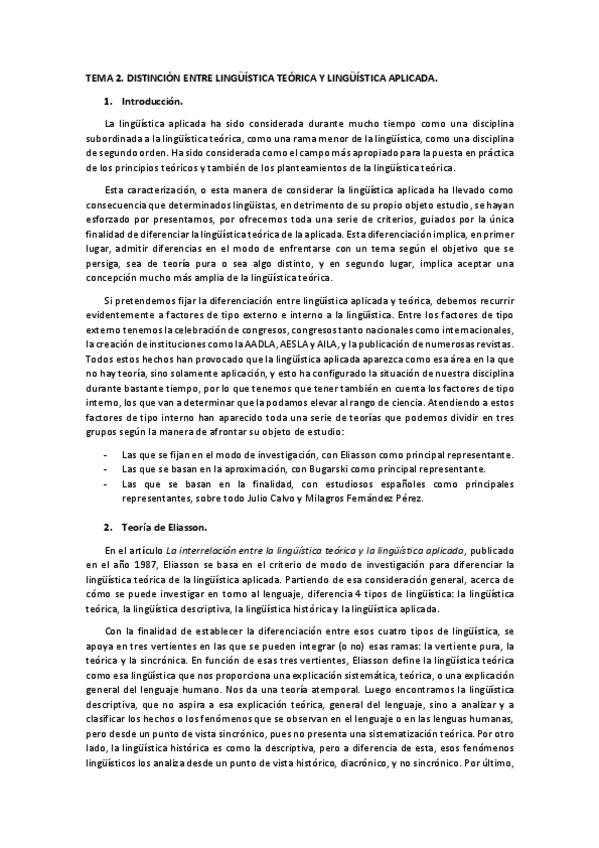 TEMA 2. DISTINCIÓN ENTRE LINGÜÍSTICA TEÓRICA Y LINGÜÍSTICA APLICADA.

1. Introducción.

La lingüística aplicada ha sido considerada durante mucho tiempo como una disciplina subordinada a la lingüística teórica, como una rama menor de la lingüística, como una disciplina de segundo orden. Ha sido considerada como el campo más apropiado para la puesta en práctica de los principios teóricos y también de los planteamientos de la lingüística teórica.

Esta caracterización, o esta manera de considerar la lingüística aplicada ha llevado como consecuencia que determinados lingüistas, en detrimento de su propio objeto estudio, se hayan esforzado por presentarnos, por ofrecernos toda una serie de criterios, guiados por la única finalidad de diferenciar la lingüística teórica de la aplicada. Esta diferenciación implica, en primer lugar, admitir diferencias en el modo de enfrentarse con un tema según el objetivo que se persiga, sea de teoría pura o sea algo distinto, y en segundo lugar, implica aceptar una concepción mucho más amplia de la lingüística teórica.

Si pretendemos fijar la diferenciación entre lingüística aplicada y teórica, debemos recurrir evidentemente a factores de tipo externo e interno a la lingüística. Entre los factores de tipo externo tenemos la celebración de congresos, congresos tanto nacionales como internacionales, la creación de instituciones como la AADLA, AESLA y AILA, y la publicación de numerosas revistas. Todos estos hechos han provocado que la lingüística aplicada aparezca como esa área en la que no hay teoría, sino solamente aplicación, y esto ha configurado la situación de nuestra disciplina durante bastante tiempo, por lo que tenemos que tener también en cuenta los factores de tipo interno, los que van a determinar que la podamos elevar al rango de ciencia. Atendiendo a estos factores de tipo interno han aparecido toda una serie de teorías que podemos dividir en tres grupos según la manera de afrontar su objeto de estudio:

- Las que se fijan en el modo de investigación, con Eliasson como principal representante.
- Las que se basan en la aproximación, con Bugarski como principal representante.
- Las que se basan en la finalidad, con estudiosos españoles como principales representantes, sobre todo Julio Calvo y Milagros Fernández Pérez.

2. Teoría de Eliasson.

En el artículo La interrelación entre la lingüística teórica y la lingüística aplicada, publicado en el año 1987, Eliasson se basa en el criterio de modo de investigación para diferenciar la lingüística teórica de la lingüística aplicada. Partiendo de esa consideración general, acerca de cómo se puede investigar en torno al lenguaje, diferencia 4 tipos de lingüística: la lingüística teórica, la lingüística descriptiva, la lingüística histórica y la lingüística aplicada.

Con la finalidad de establecer la diferenciación entre esos cuatro tipos de lingüística, se apoya en tres vertientes en las que se pueden integrar (o no) esas ramas: la vertiente pura, la teórica y la sincrónica. En función de esas tres vertientes, Eliasson define la lingüística teórica como esa lingüística que nos proporciona una explicación sistemática, teórica, o una explicación general del lenguaje humano. Nos da una teoría atemporal. Luego encontramos la lingüística descriptiva, que no aspira a esa explicación teórica, general del lenguaje, sino a analizar y a clasificar los hechos o los fenómenos que se observan en el lenguaje o en las lenguas humanas, pero desde un punto de vista sincrónico, pues no presenta una sistematización teórica. Por otro lado, la lingüística histórica es como la descriptiva, pero a diferencia de esta, esos fenómenos lingüísticos los analiza desde un punto de vista histórico, diacrónico, y no sincrónico. Por último,